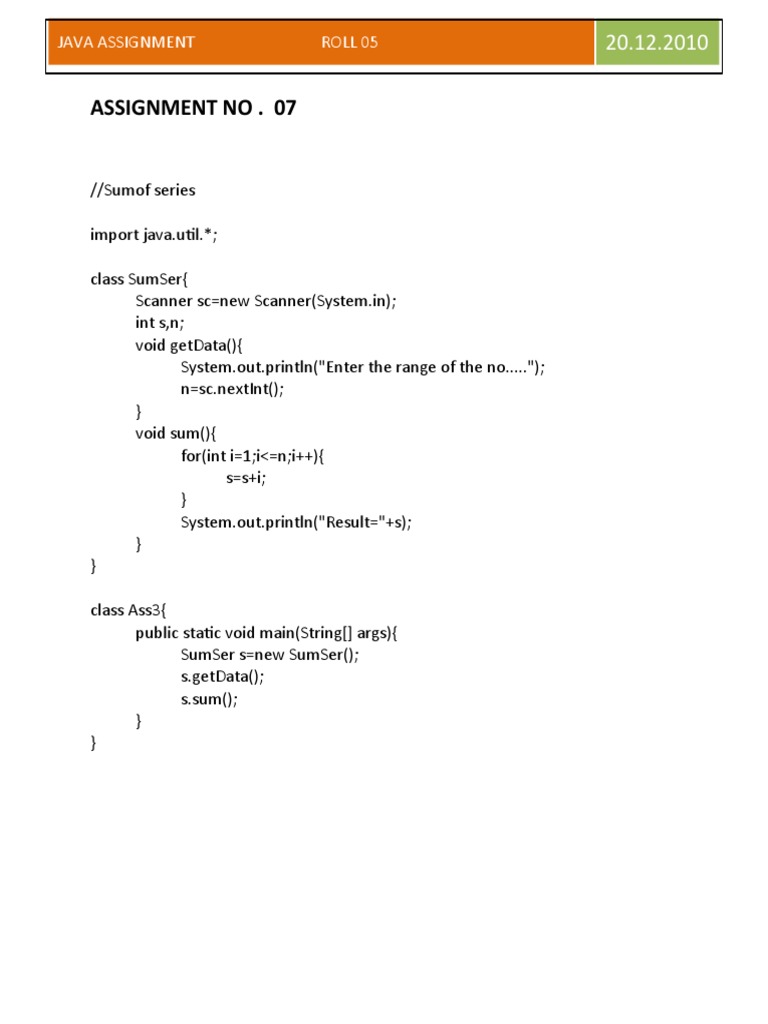 JAVA ASSIGNMENT ROLL 05 20.12.2010

ASSIGNMENT NO . 07

//Sumof series

import java.util.*;

class SumSer{
Scanner sc=new Scanner(System.in);
int s,n;
void getData(){
System.out.println("Enter the range of the no.....");
n=sc.nextInt();
}
void sum(){
for(int i=1;i<=n;i++){
s=s+i;
}
System.out.println("Result="+s);
}
}

class Ass3{
public static void main(String[] args){
SumSer s=new SumSer();
s.getData();
s.sum();
}
}